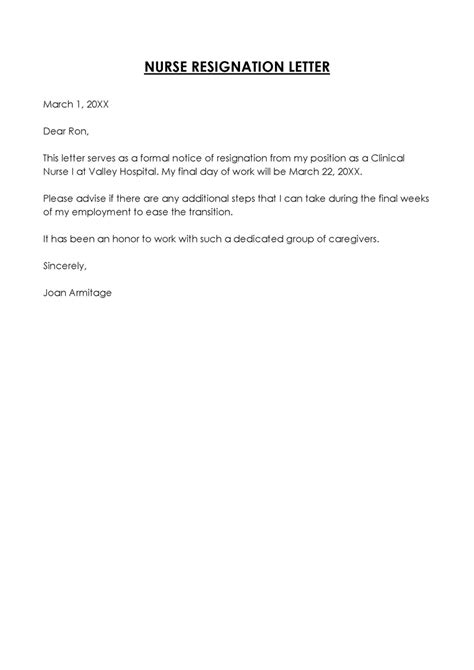 NURSE RESIGNATION LETTER

March 1, 20XX

Dear Ron,

This letter serves as a formal notice of resignation from my position as a Clinical Nurse I at Valley Hospital. My final day of work will be March 22, 20XX.

Please advise if there are any additional steps that I can take during the final weeks of my employment to ease the transition.

It has been an honor to work with such a dedicated group of caregivers.

Sincerely,

Joan Armitage